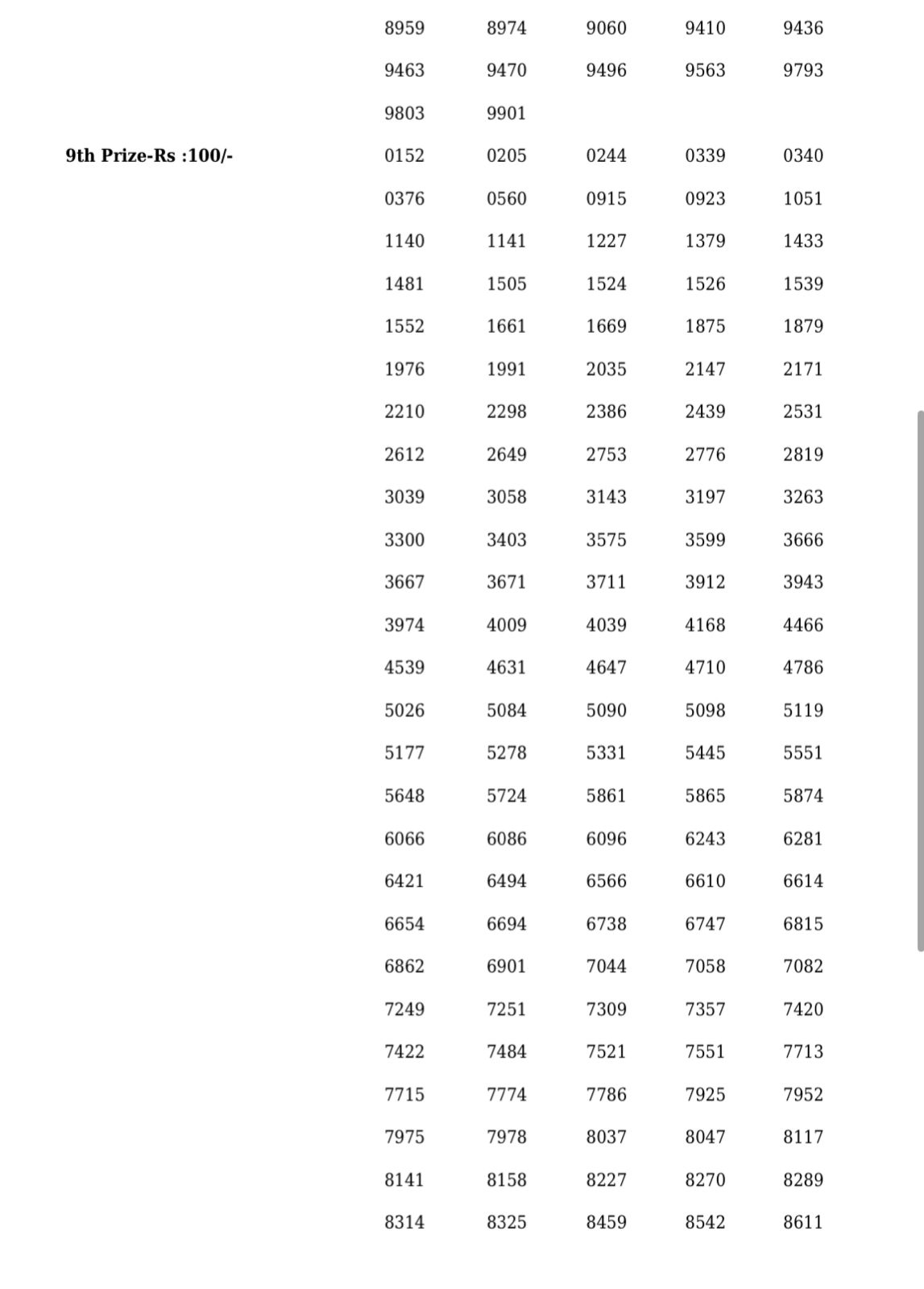 | | | | | | |
|---|---|---|---|---|---|
| | 8959 | 8974 | 9060 | 9410 | 9436 |
| | 9463 | 9470 | 9496 | 9563 | 9793 |
| | 9803 | 9901 | | | |
| **9th Prize-Rs :100/-** | 0152 | 0205 | 0244 | 0339 | 0340 |
| | 0376 | 0560 | 0915 | 0923 | 1051 |
| | 1140 | 1141 | 1227 | 1379 | 1433 |
| | 1481 | 1505 | 1524 | 1526 | 1539 |
| | 1552 | 1661 | 1669 | 1875 | 1879 |
| | 1976 | 1991 | 2035 | 2147 | 2171 |
| | 2210 | 2298 | 2386 | 2439 | 2531 |
| | 2612 | 2649 | 2753 | 2776 | 2819 |
| | 3039 | 3058 | 3143 | 3197 | 3263 |
| | 3300 | 3403 | 3575 | 3599 | 3666 |
| | 3667 | 3671 | 3711 | 3912 | 3943 |
| | 3974 | 4009 | 4039 | 4168 | 4466 |
| | 4539 | 4631 | 4647 | 4710 | 4786 |
| | 5026 | 5084 | 5090 | 5098 | 5119 |
| | 5177 | 5278 | 5331 | 5445 | 5551 |
| | 5648 | 5724 | 5861 | 5865 | 5874 |
| | 6066 | 6086 | 6096 | 6243 | 6281 |
| | 6421 | 6494 | 6566 | 6610 | 6614 |
| | 6654 | 6694 | 6738 | 6747 | 6815 |
| | 6862 | 6901 | 7044 | 7058 | 7082 |
| | 7249 | 7251 | 7309 | 7357 | 7420 |
| | 7422 | 7484 | 7521 | 7551 | 7713 |
| | 7715 | 7774 | 7786 | 7925 | 7952 |
| | 7975 | 7978 | 8037 | 8047 | 8117 |
| | 8141 | 8158 | 8227 | 8270 | 8289 |
| | 8314 | 8325 | 8459 | 8542 | 8611 |